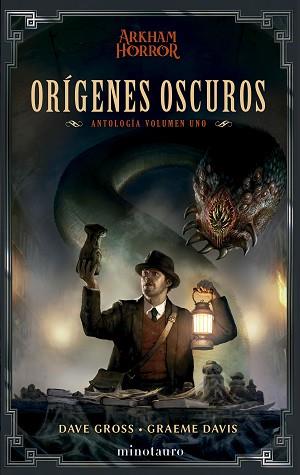 ARKHAM HORROR

ORÍGENES OSCUROS

ANTOLOGÍA VOLUMEN UNO

DAVE GROSS • GRAEME DAVIS

minotauro